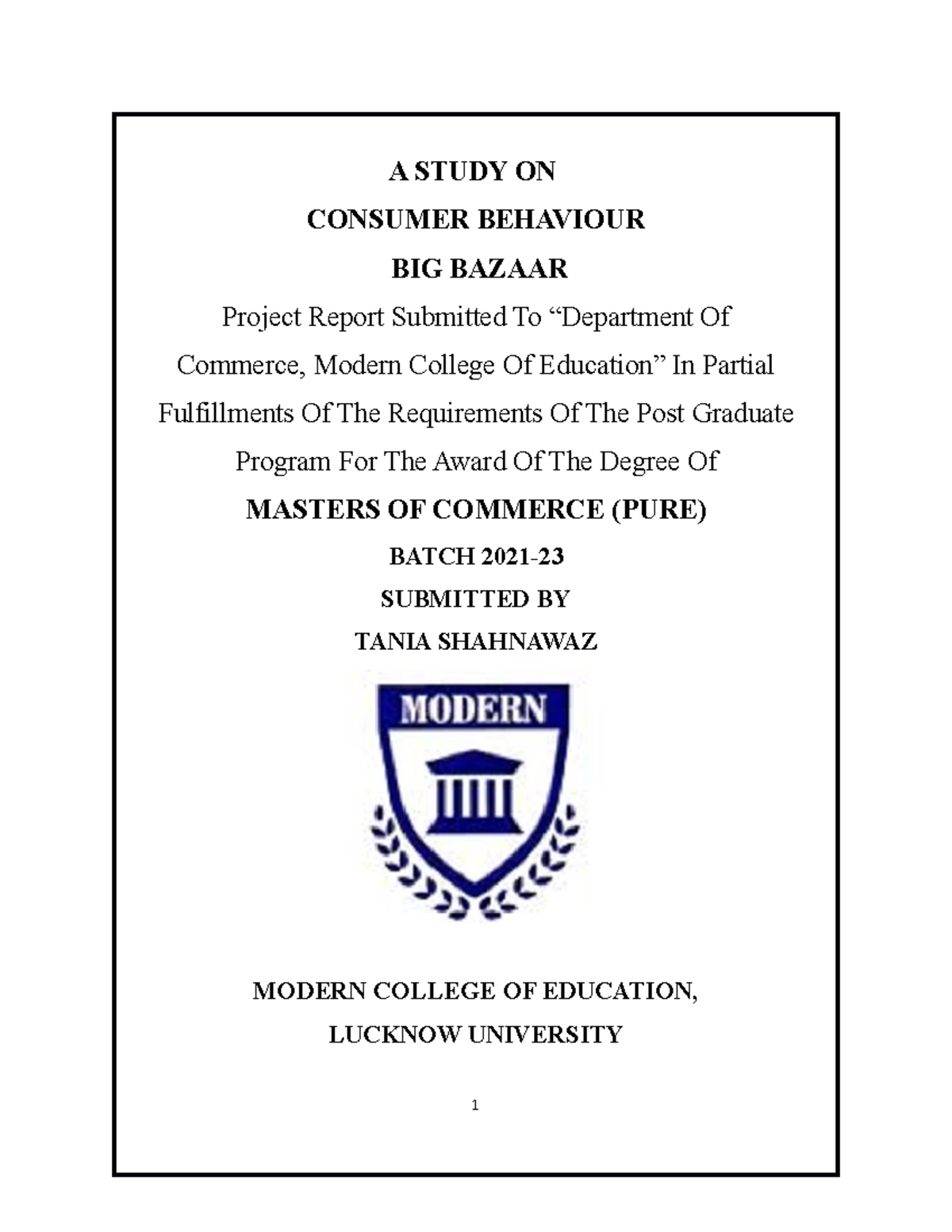 A STUDY ON

CONSUMER BEHAVIOUR

BIG BAZAAR

Project Report Submitted To “Department Of Commerce, Modern College Of Education” In Partial Fulfillments Of The Requirements Of The Post Graduate Program For The Award Of The Degree Of

MASTERS OF COMMERCE (PURE)

BATCH 2021-23

SUBMITTED BY

TANIA SHAHNAWAZ

MODERN

MODERN COLLEGE OF EDUCATION,

LUCKNOW UNIVERSITY

1